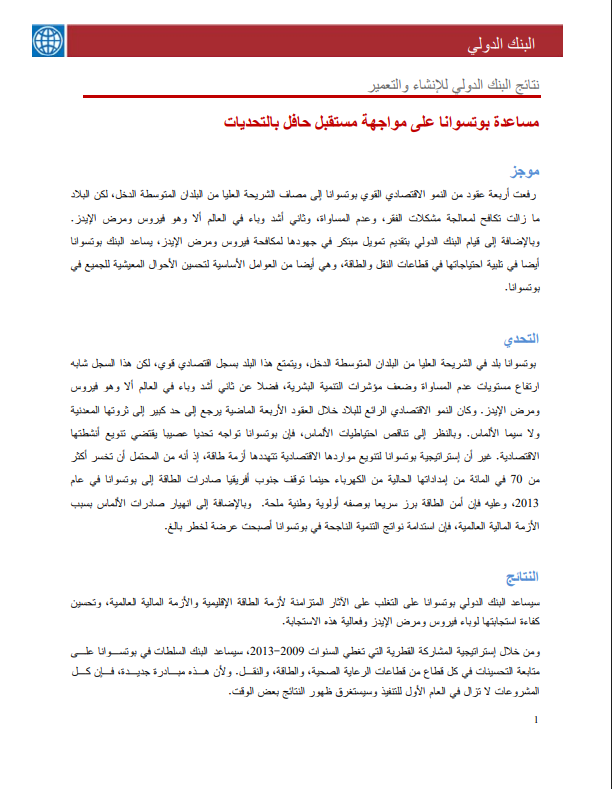 البنك الدولي

نتائج البنك الدولي للإنشاء والتعمير

مساعدة بوتسوانا على مواجهة مستقبل حافل بالتحديات

موجز

رفعت أربعة عقود من النمو الاقتصادي القوي بوتسوانا إلى مصاف الشريحة العليا من البلدان المتوسطة الدخل، لكن البلاد ما زالت تكافح لمعالجة مشكلات الفقر، وعدم المساواة، وثاني أشد وباء في العالم ألا وهو فيروس ومرض الإيدز. وبالإضافة إلى قيام البنك الدولي بتقديم تمويل مبتكر في جهودها لمكافحة فيروس ومرض الإيدز، يساعد البنك بوتسوانا أيضا في تلبية احتياجاتها في قطاعات النقل والطاقة، وهي أيضا من العوامل الأساسية لتحسين الأحوال المعيشية للجميع في بوتسوانا.

التحدي

بوتسوانا بلد في الشريحة العليا من البلدان المتوسطة الدخل، ويتمتع هذا البلد بسجل اقتصادي قوي، لكن هذا السجل شابه ارتفاع مستويات عدم المساواة وضعف مؤشرات التنمية البشرية، فضلا عن ثاني أشد وباء في العالم ألا وهو فيروس ومرض الإيدز. وكان النمو الاقتصادي الرائع للبلاد خلال العقود الأربعة الماضية يرجع إلى حد كبير إلى ثروتها المعدنية ولا سيما الألماس. وبالنظر إلى تناقص احتياطيات الألماس، فإن بوتسوانا تواجه تحديا عصيبا يقتضي تنويع أنشطتها الاقتصادية. غير أن إستراتيجية بوتسوانا لتنويع مواردها الاقتصادية تتهددها أزمة طاقة، إذ أنه من المحتمل أن تخسر أكثر من 70 في المائة من إمداداتها الحالية من الكهرباء حينما توقف جنوب أفريقيا صادرات الطاقة إلى بوتسوانا في عام 2013، وعليه فإن أمن الطاقة برز سريعا بوصفه أولوية وطنية ملحة. وبالإضافة إلى انهيار صادرات الألماس بسبب الأزمة المالية العالمية، فإن استدامة نواتج التنمية الناجحة في بوتسوانا أصبحت عرضة لخطر بالغ.

النتائج

سيساعد البنك الدولي بوتسوانا على التغلب على الآثار المتزامنة لأزمة الطاقة الإقليمية والأزمة المالية العالمية، وتحسين كفاءة استجابتها لوباء فيروس ومرض الإيدز وفعالية هذه الاستجابة.

ومن خلال إستراتيجية المشاركة القطرية التي تغطي السنوات 2009-2013، سيساعد البنك السلطات في بوتسوانا على متابعة التحسينات في كل قطاع من قطاعات الرعاية الصحية، والطاقة، والنقل. ولأن هذه مبادرة جديدة، فإن كل المشروعات لا تزال في العام الأول للتنفيذ وسيستغرق ظهور النتائج بعض الوقت.

1